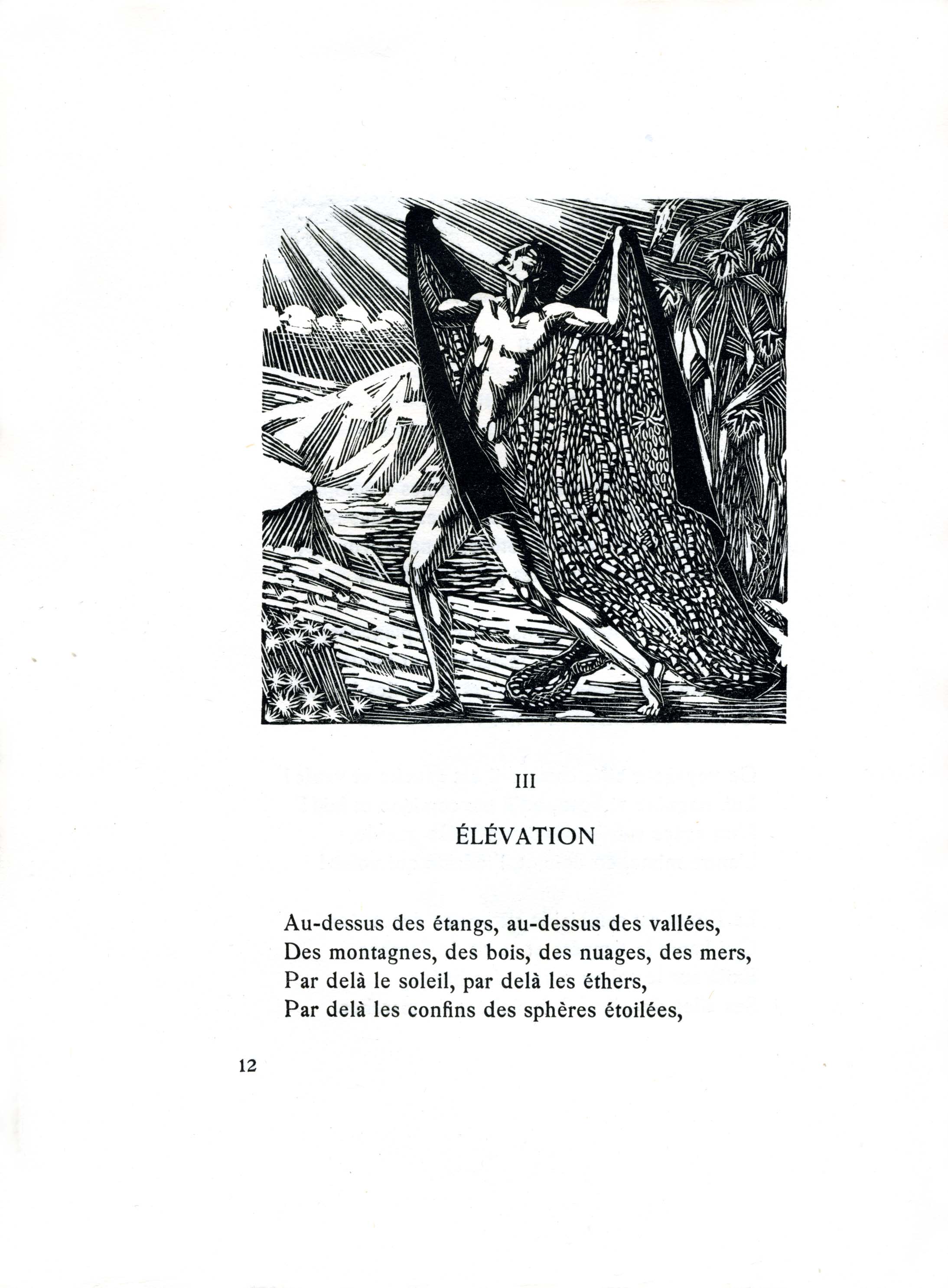 III

ÉLÉVATION

Au-dessus des étangs, au-dessus des vallées,
Des montagnes, des bois, des nuages, des mers,
Par delà le soleil, par delà les éthers,
Par delà les confins des sphères étoilées,

12